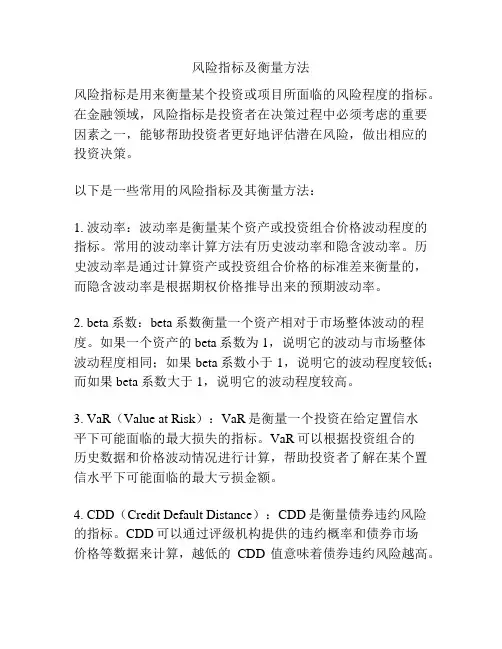 风险指标及衡量方法

风险指标是用来衡量某个投资或项目所面临的风险程度的指标。在金融领域，风险指标是投资者在决策过程中必须考虑的重要因素之一，能够帮助投资者更好地评估潜在风险，做出相应的投资决策。

以下是一些常用的风险指标及其衡量方法：

1. 波动率：波动率是衡量某个资产或投资组合价格波动程度的指标。常用的波动率计算方法有历史波动率和隐含波动率。历史波动率是通过计算资产或投资组合价格的标准差来衡量的，而隐含波动率是根据期权价格推导出来的预期波动率。

2. beta 系数：beta 系数衡量一个资产相对于市场整体波动的程度。如果一个资产的 beta 系数为 1，说明它的波动与市场整体波动程度相同；如果 beta 系数小于 1，说明它的波动程度较低；而如果 beta 系数大于 1，说明它的波动程度较高。

3. VaR（Value at Risk）：VaR 是衡量一个投资在给定置信水平下可能面临的最大损失的指标。VaR 可以根据投资组合的历史数据和价格波动情况进行计算，帮助投资者了解在某个置信水平下可能面临的最大亏损金额。

4. CDD（Credit Default Distance）：CDD 是衡量债券违约风险的指标。CDD 可以通过评级机构提供的违约概率和债券市场价格等数据来计算，越低的 CDD 值意味着债券违约风险越高。